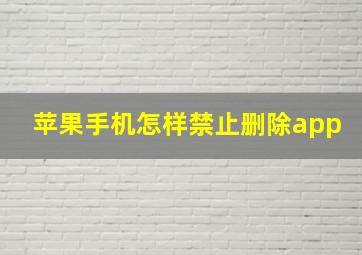 苹果手机怎样禁止删除app